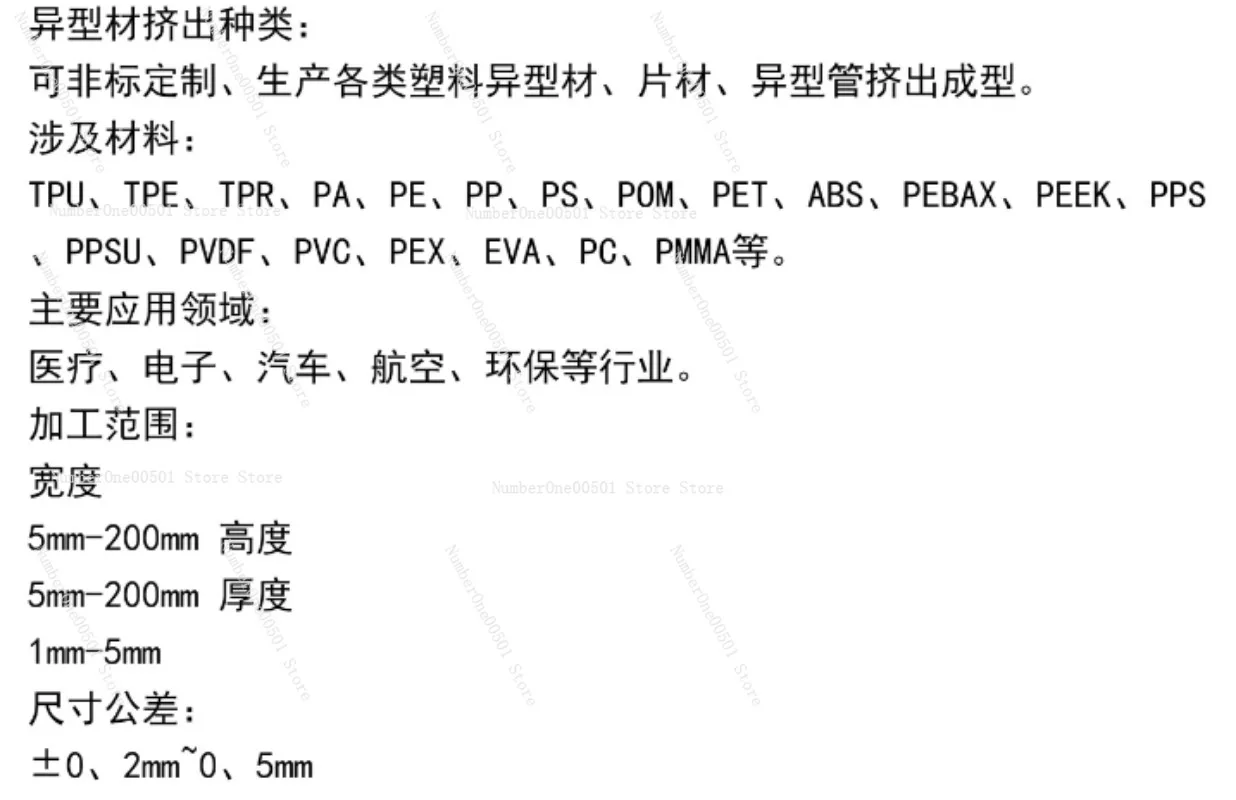 异型材挤出种类:

可非标定制、生产各类塑料异型材、片材、异型管挤出成型。

涉及材料:

TPU、TPE、TPR、PA、PE、PP、PS、POM、PET、ABS、PEBAX、PEEK、PPS、PPSU、PVDF、PVC、PEX、EVA、PC、PMMA等。

主要应用领域:

医疗、电子、汽车、航空、环保等行业。

加工范围:

宽度

5mm-200mm 高度

5mm-200mm 厚度

1mm-5mm

尺寸公差:

±0、2mm~0、5mm

NumberOne00501 Store Store